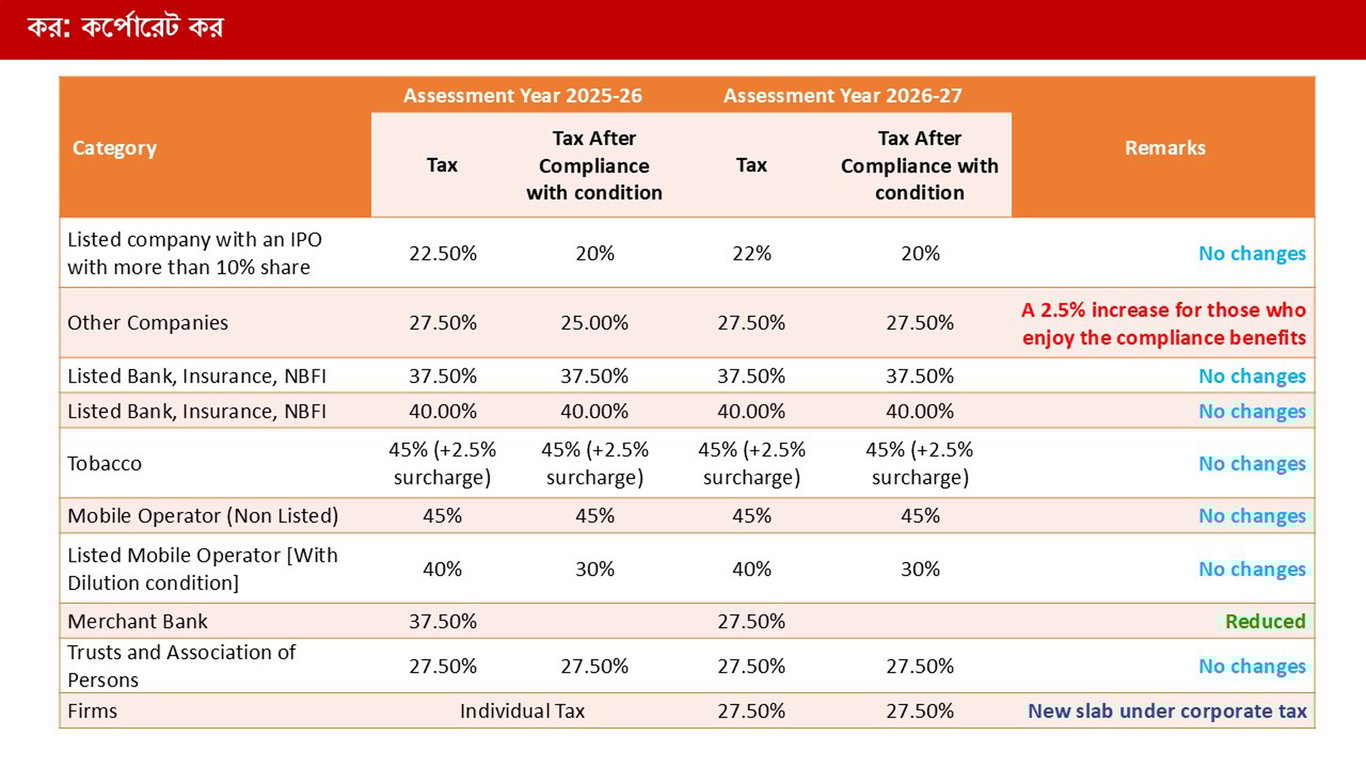 কর: কর্পোরেট কর

| Category | Assessment Year 2025-26 Tax | Assessment Year 2025-26 Tax After Compliance with condition | Assessment Year 2026-27 Tax | Assessment Year 2026-27 Tax After Compliance with condition | Remarks |
|---|---|---|---|---|---|
| Listed company with an IPO with more than 10% share | 22.50% | 20% | 22% | 20% | No changes |
| Other Companies | 27.50% | 25.00% | 27.50% | 27.50% | A 2.5% increase for those who enjoy the compliance benefits |
| Listed Bank, Insurance, NBFI | 37.50% | 37.50% | 37.50% | 37.50% | No changes |
| Listed Bank, Insurance, NBFI | 40.00% | 40.00% | 40.00% | 40.00% | No changes |
| Tobacco | 45% (+2.5% surcharge) | 45% (+2.5% surcharge) | 45% (+2.5% surcharge) | 45% (+2.5% surcharge) | No changes |
| Mobile Operator (Non Listed) | 45% | 45% | 45% | 45% | No changes |
| Listed Mobile Operator [With Dilution condition] | 40% | 30% | 40% | 30% | No changes |
| Merchant Bank | 37.50% | | 27.50% | | Reduced |
| Trusts and Association of Persons | 27.50% | 27.50% | 27.50% | 27.50% | No changes |
| Firms | Individual Tax | | 27.50% | 27.50% | New slab under corporate tax |